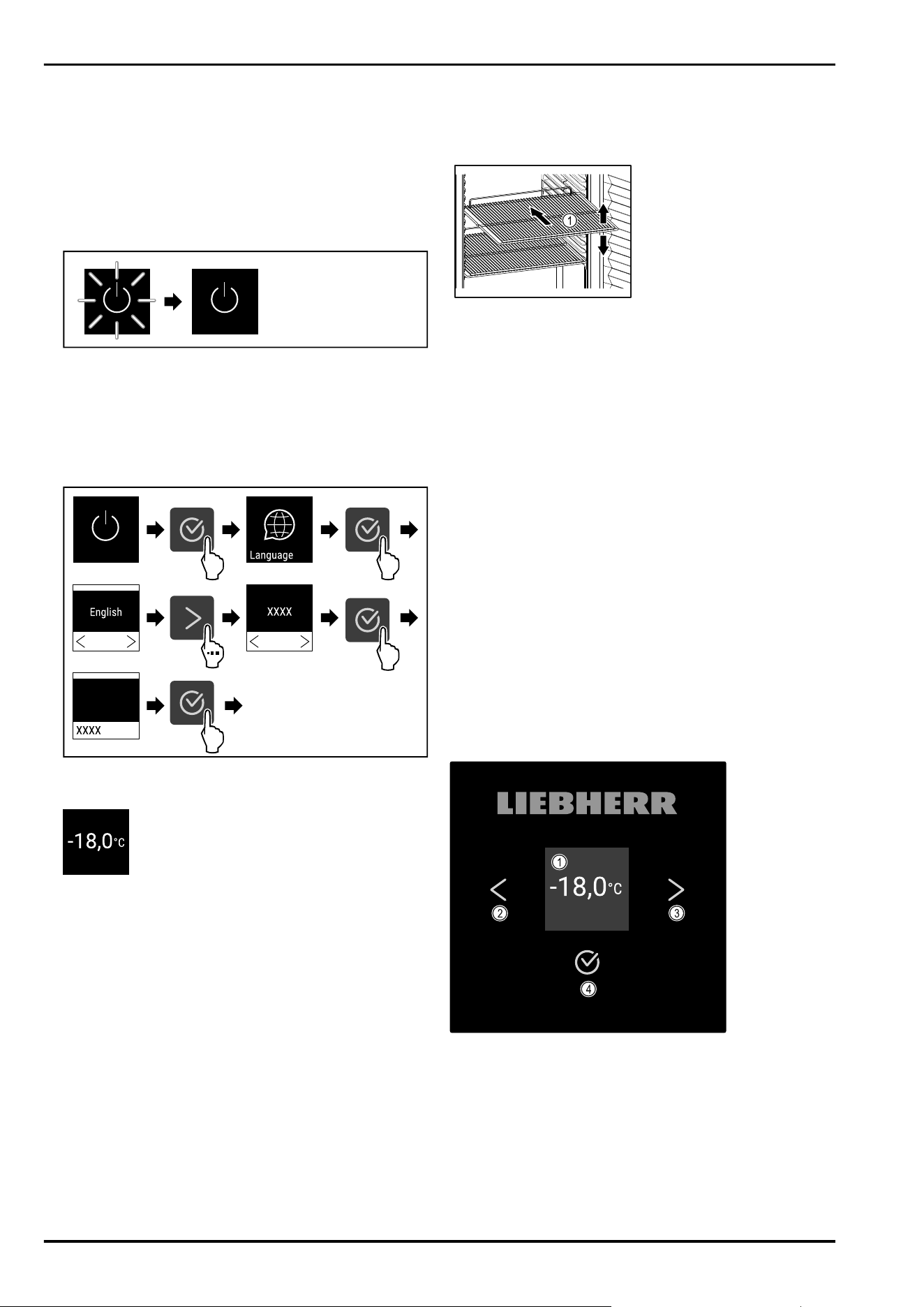 1

Language

English

XXXX

XXXX

-18,0°C

LIEBHERR

1

-18,0°C

2

3

4